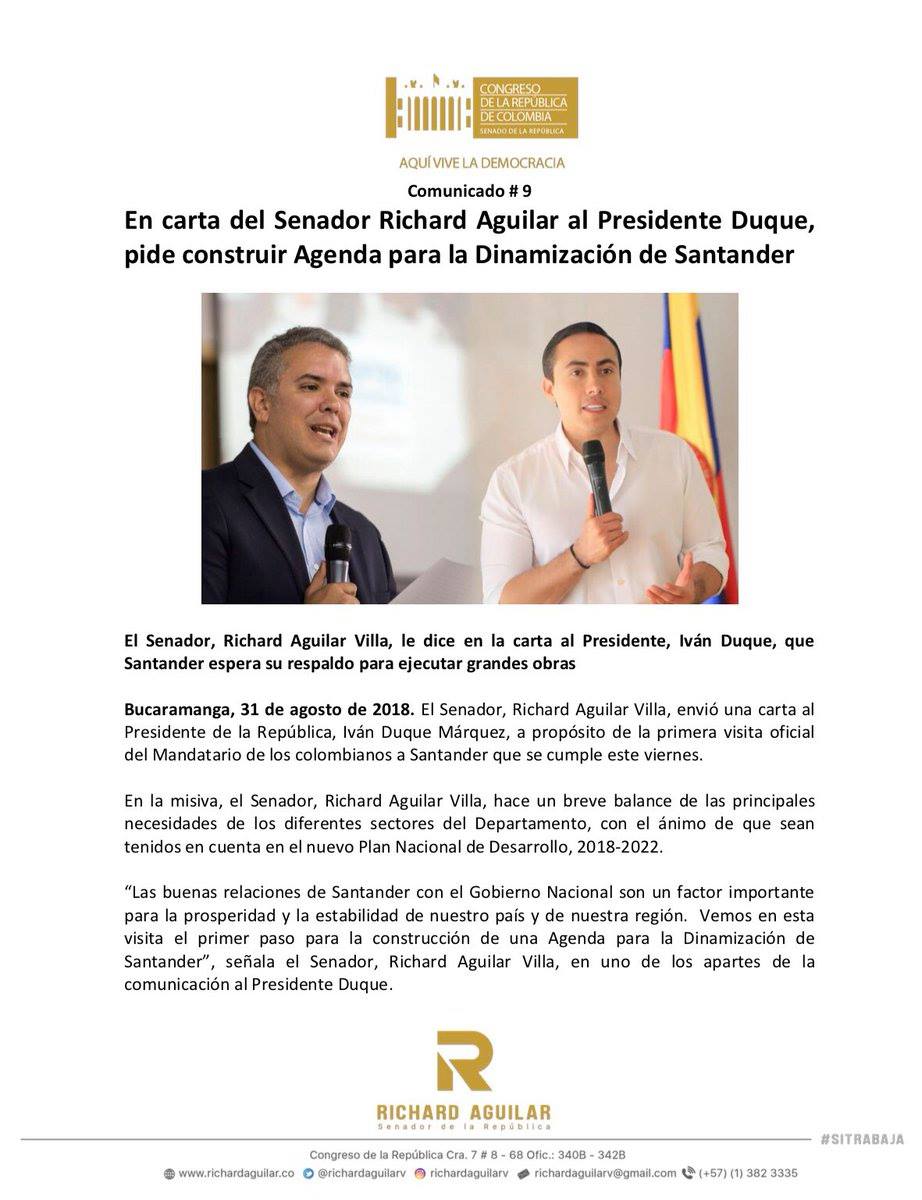 CONGRESO DE LA REPÚBLICA DE COLOMBIA
SENADO DE LA REPÚBLICA

AQUÍ VIVE LA DEMOCRACIA

Comunicado # 9

En carta del Senador Richard Aguilar al Presidente Duque, pide construir Agenda para la Dinamización de Santander

El Senador, Richard Aguilar Villa, le dice en la carta al Presidente, Iván Duque, que Santander espera su respaldo para ejecutar grandes obras

Bucaramanga, 31 de agosto de 2018. El Senador, Richard Aguilar Villa, envió una carta al Presidente de la República, Iván Duque Márquez, a propósito de la primera visita oficial del Mandatario de los colombianos a Santander que se cumple este viernes.

En la misiva, el Senador, Richard Aguilar Villa, hace un breve balance de las principales necesidades de los diferentes sectores del Departamento, con el ánimo de que sean tenidos en cuenta en el nuevo Plan Nacional de Desarrollo, 2018-2022.

“Las buenas relaciones de Santander con el Gobierno Nacional son un factor importante para la prosperidad y la estabilidad de nuestro país y de nuestra región. Vemos en esta visita el primer paso para la construcción de una Agenda para la Dinamización de Santander”, señala el Senador, Richard Aguilar Villa, en uno de los apartes de la comunicación al Presidente Duque.

RICHARD AGUILAR
Senador de la República

#SITRABAJA

Congreso de la República Cra. 7 # 8 - 68 Ofic.: 340B - 342B

www.richardaguilar.co @richardaguilarv richardaguilarv richardaguilarv@gmail.com (+57) (1) 382 3335